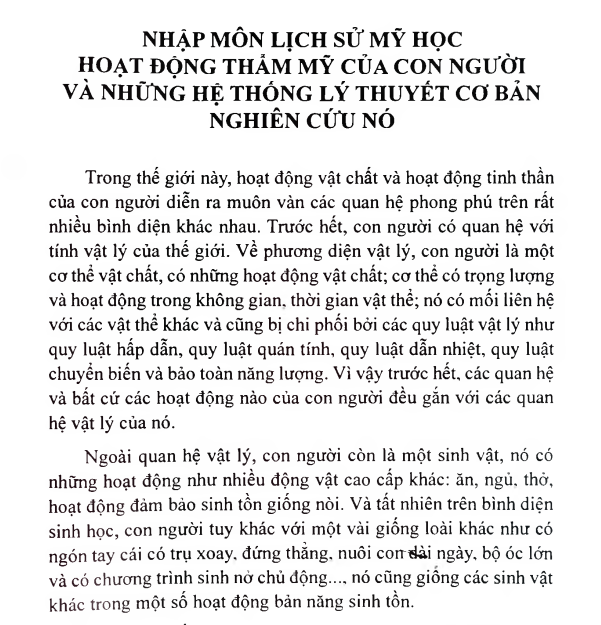 NHẬP MÔN LỊCH SỬ MỸ HỌC
HOẠT ĐỘNG THẨM MỸ CỦA CON NGƯỜI
VÀ NHỮNG HỆ THỐNG LÝ THUYẾT CƠ BẢN
NGHIÊN CỨU NÓ

Trong thế giới này, hoạt động vật chất và hoạt động tinh thần của con người diễn ra muôn vàn các quan hệ phong phú trên rất nhiều bình diện khác nhau. Trước hết, con người có quan hệ với tính vật lý của thế giới. Về phương diện vật lý, con người là một cơ thể vật chất, có những hoạt động vật chất; cơ thể có trọng lượng và hoạt động trong không gian, thời gian vật thể; nó có mối liên hệ với các vật thể khác và cũng bị chi phối bởi các quy luật vật lý như quy luật hấp dẫn, quy luật quán tính, quy luật dẫn nhiệt, quy luật chuyển biến và bảo toàn năng lượng. Vì vậy trước hết, các quan hệ và bất cứ các hoạt động nào của con người đều gắn với các quan hệ vật lý của nó.

Ngoài quan hệ vật lý, con người còn là một sinh vật, nó có những hoạt động như nhiều động vật cao cấp khác: ăn, ngủ, thở, hoạt động đảm bảo sinh tồn giống nòi. Và tất nhiên trên bình diện sinh học, con người tuy khác với một vài giống loài khác như có ngón tay cái có trụ xoay, đứng thẳng, nuôi con dài ngày, bộ óc lớn và có chương trình sinh nở chủ động..., nó cũng giống các sinh vật khác trong một số hoạt động bản năng sinh tồn.